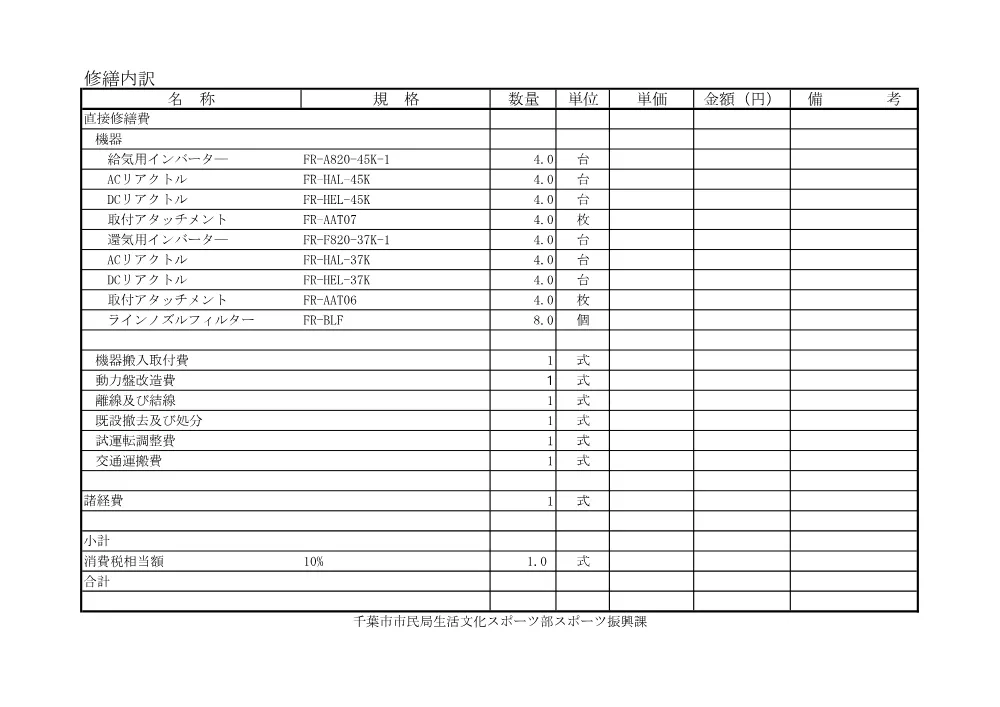 修繕内訳

| 名　称 | 規　格 | 数量 | 単位 | 単価 | 金額（円） | 備　考 |
|---|---|---|---|---|---|---|
| 直接修繕費 | | | | | | |
| 機器 | | | | | | |
| 給気用インバーター | FR-A820-45K-1 | 4.0 | 台 | | | |
| ACリアクトル | FR-HAL-45K | 4.0 | 台 | | | |
| DCリアクトル | FR-HEL-45K | 4.0 | 台 | | | |
| 取付アタッチメント | FR-AAT07 | 4.0 | 枚 | | | |
| 還気用インバーター | FR-F820-37K-1 | 4.0 | 台 | | | |
| ACリアクトル | FR-HAL-37K | 4.0 | 台 | | | |
| DCリアクトル | FR-HEL-37K | 4.0 | 台 | | | |
| 取付アタッチメント | FR-AAT06 | 4.0 | 枚 | | | |
| ラインノズルフィルター | FR-BLF | 8.0 | 個 | | | |
| | | | | | | |
| 機器搬入取付費 | | 1 | 式 | | | |
| 動力盤改造費 | | 1 | 式 | | | |
| 離線及び結線 | | 1 | 式 | | | |
| 既設撤去及び処分 | | 1 | 式 | | | |
| 試運転調整費 | | 1 | 式 | | | |
| 交通運搬費 | | 1 | 式 | | | |
| | | | | | | |
| 諸経費 | | 1 | 式 | | | |
| | | | | | | |
| 小計 | | | | | | |
| 消費税相当額 | 10% | 1.0 | 式 | | | |
| 合計 | | | | | | |
| | | | | | | |

千葉市市民局生活文化スポーツ部スポーツ振興課